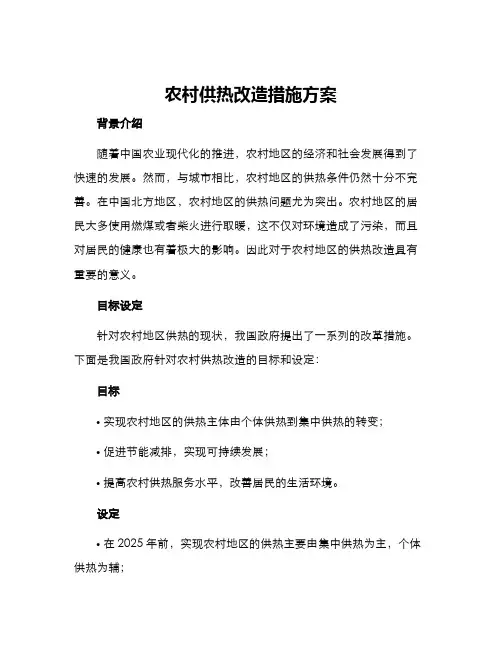 农村供热改造措施方案

背景介绍

随着中国农业现代化的推进，农村地区的经济和社会发展得到了快速的发展。然而，与城市相比，农村地区的供热条件仍然十分不完善。在中国北方地区，农村地区的供热问题尤为突出。农村地区的居民大多使用燃煤或者柴火进行取暖，这不仅对环境造成了污染，而且对居民的健康也有着极大的影响。因此对于农村地区的供热改造具有重要的意义。

目标设定

针对农村地区供热的现状，我国政府提出了一系列的改革措施。下面是我国政府针对农村供热改造的目标和设定：

目标

• 实现农村地区的供热主体由个体供热到集中供热的转变；

• 促进节能减排，实现可持续发展；

• 提高农村供热服务水平，改善居民的生活环境。

设定

• 在 2025 年前，实现农村地区的供热主要由集中供热为主，个体供热为辅；